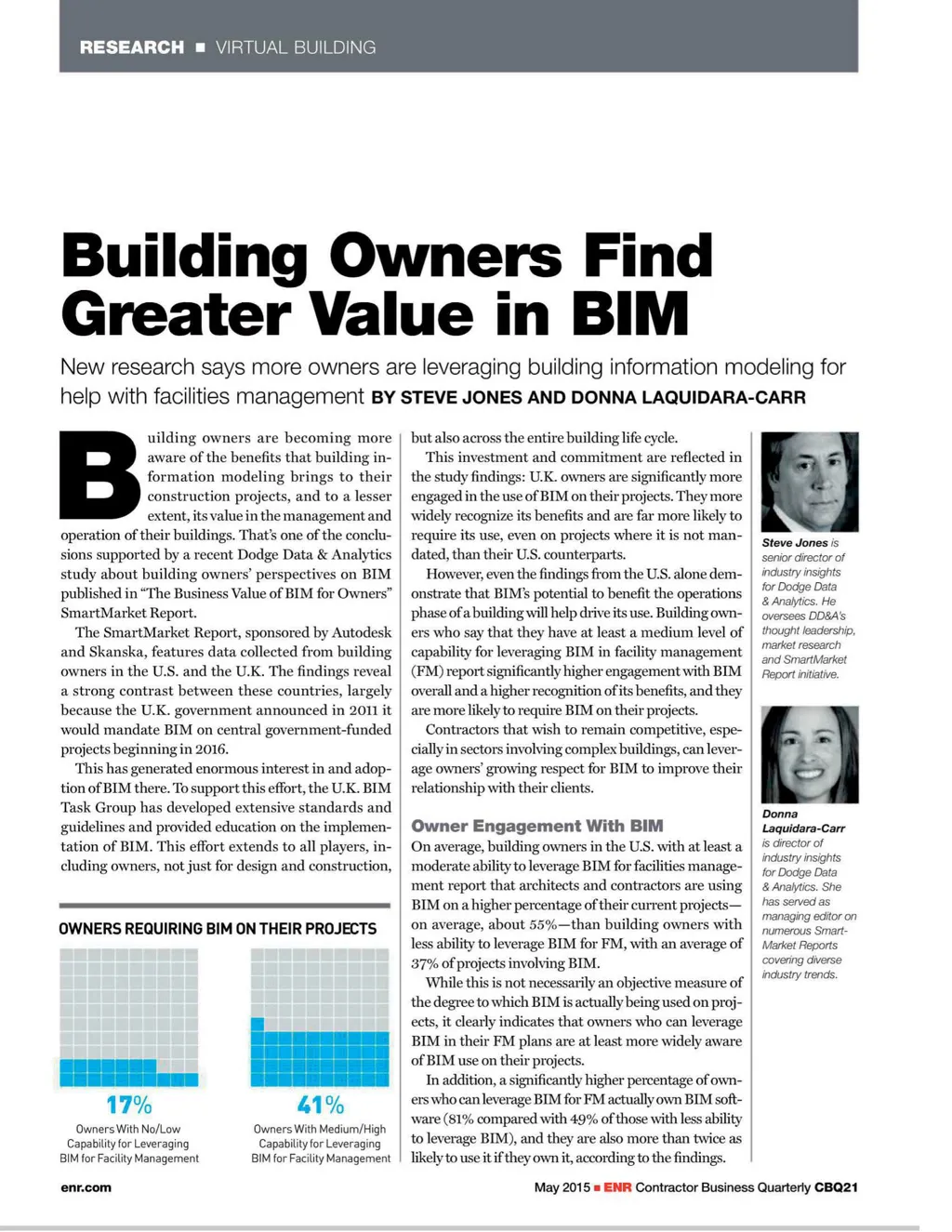 RESEARCH ■ VIRTUAL BUILDING

Building Owners Find Greater Value in BIM

New research says more owners are leveraging building information modeling for help with facilities management BY STEVE JONES AND DONNA LAQUIDARA-CARR

Building owners are becoming more aware of the benefits that building information modeling brings to their construction projects, and to a lesser extent, its value in the management and operation of their buildings. That's one of the conclusions supported by a recent Dodge Data & Analytics study about building owners' perspectives on BIM published in "The Business Value of BIM for Owners" SmartMarket Report.

The SmartMarket Report, sponsored by Autodesk and Skanska, features data collected from building owners in the U.S. and the U.K. The findings reveal a strong contrast between these countries, largely because the U.K. government announced in 2011 it would mandate BIM on central government-funded projects beginning in 2016.

This has generated enormous interest in and adoption of BIM there. To support this effort, the U.K. BIM Task Group has developed extensive standards and guidelines and provided education on the implementation of BIM. This effort extends to all players, including owners, not just for design and construction,

OWNERS REQUIRING BIM ON THEIR PROJECTS

17%
Owners With No/Low Capability for Leveraging BIM for Facility Management

41%
Owners With Medium/High Capability for Leveraging BIM for Facility Management

but also across the entire building life cycle.

This investment and commitment are reflected in the study findings: U.K. owners are significantly more engaged in the use of BIM on their projects. They more widely recognize its benefits and are far more likely to require its use, even on projects where it is not mandated, than their U.S. counterparts.

However, even the findings from the U.S. alone demonstrate that BIM's potential to benefit the operations phase of a building will help drive its use. Building owners who say that they have at least a medium level of capability for leveraging BIM in facility management (FM) report significantly higher engagement with BIM overall and a higher recognition of its benefits, and they are more likely to require BIM on their projects.

Contractors that wish to remain competitive, especially in sectors involving complex buildings, can leverage owners' growing respect for BIM to improve their relationship with their clients.

Owner Engagement With BIM
On average, building owners in the U.S. with at least a moderate ability to leverage BIM for facilities management report that architects and contractors are using BIM on a higher percentage of their current projects—on average, about 55%—than building owners with less ability to leverage BIM for FM, with an average of 37% of projects involving BIM.

While this is not necessarily an objective measure of the degree to which BIM is actually being used on projects, it clearly indicates that owners who can leverage BIM in their FM plans are at least more widely aware of BIM use on their projects.

In addition, a significantly higher percentage of owners who can leverage BIM for FM actually own BIM software (81% compared with 49% of those with less ability to leverage BIM), and they are also more than twice as likely to use it if they own it, according to the findings.

Steve Jones is senior director of industry insights for Dodge Data & Analytics. He oversees DD&A's thought leadership, market research and SmartMarket Report initiative.

Donna Laquidara-Carr is director of industry insights for Dodge Data & Analytics. She has served as managing editor on numerous SmartMarket Reports covering diverse industry trends.

enr.com

May 2015 ■ ENR Contractor Business Quarterly CBQ21